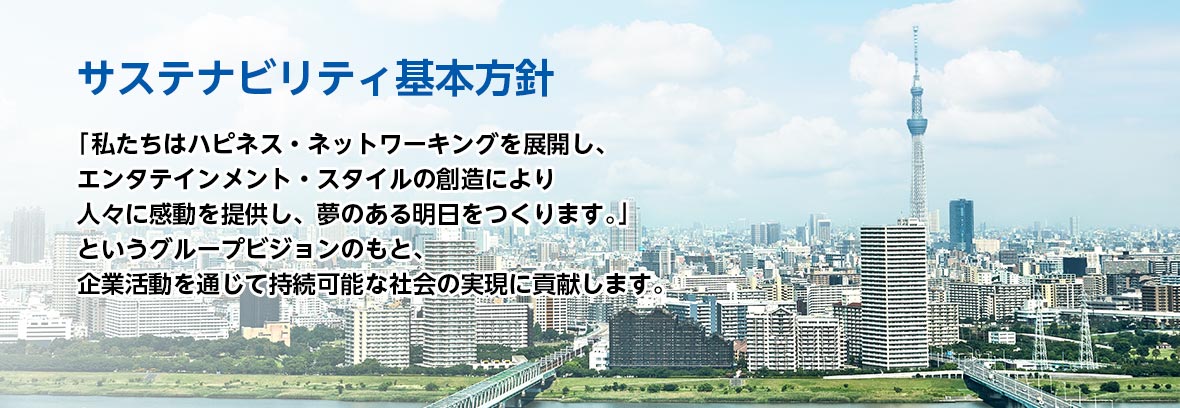 サステナビリティ基本方針

「私たちはハピネス・ネットワーキングを展開し、エンタテインメント・スタイルの創造により人々に感動を提供し、夢のある明日をつくります。」というグループビジョンのもと、企業活動を通じて持続可能な社会の実現に貢献します。